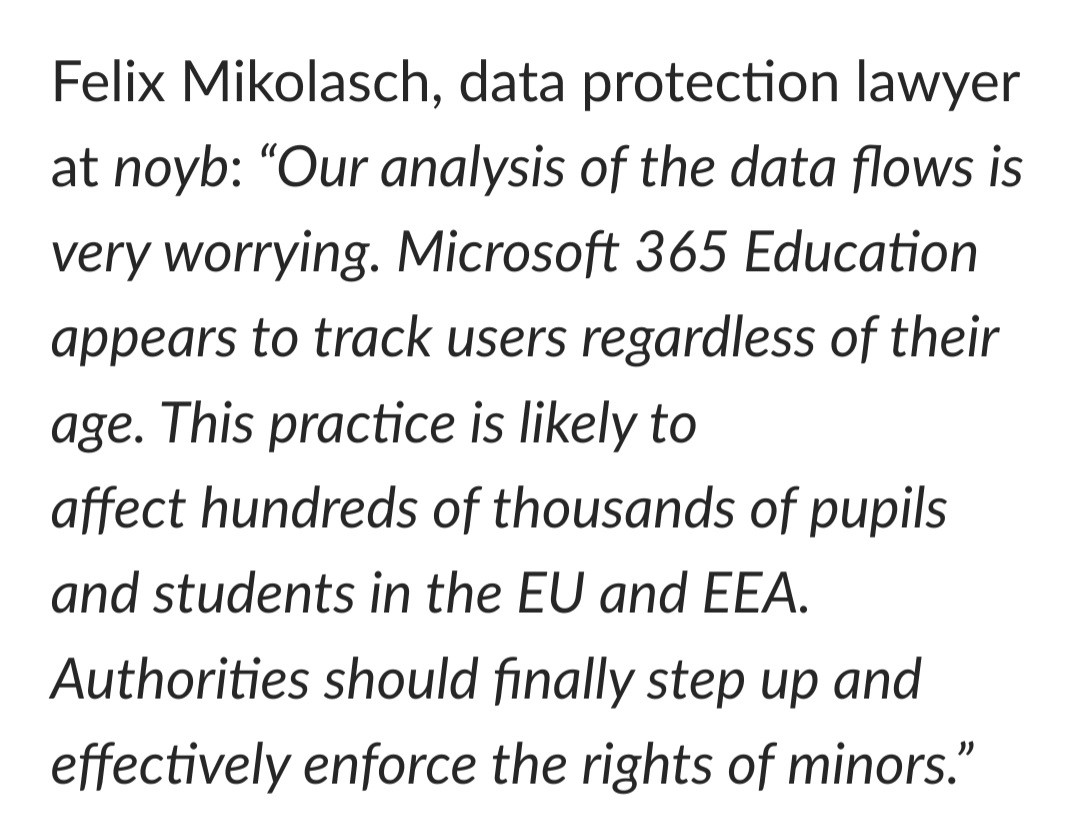 Felix Mikolasch, data protection lawyer at noyb: “Our analysis of the data flows is very worrying. Microsoft 365 Education appears to track users regardless of their age. This practice is likely to affect hundreds of thousands of pupils and students in the EU and EEA. Authorities should finally step up and effectively enforce the rights of minors.”